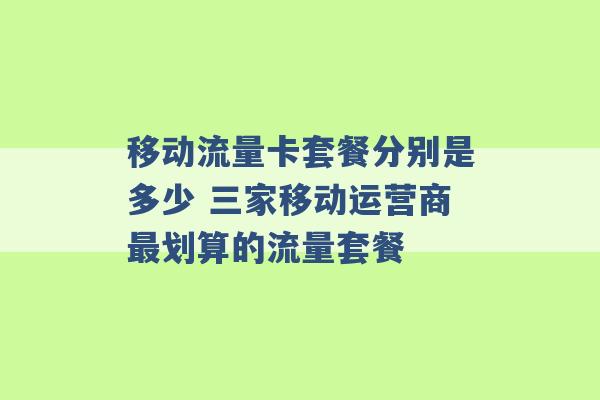 移动流量卡套餐分别是多少 三家移动运营商最划算的流量套餐